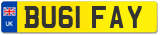 UK
BU61 FAY